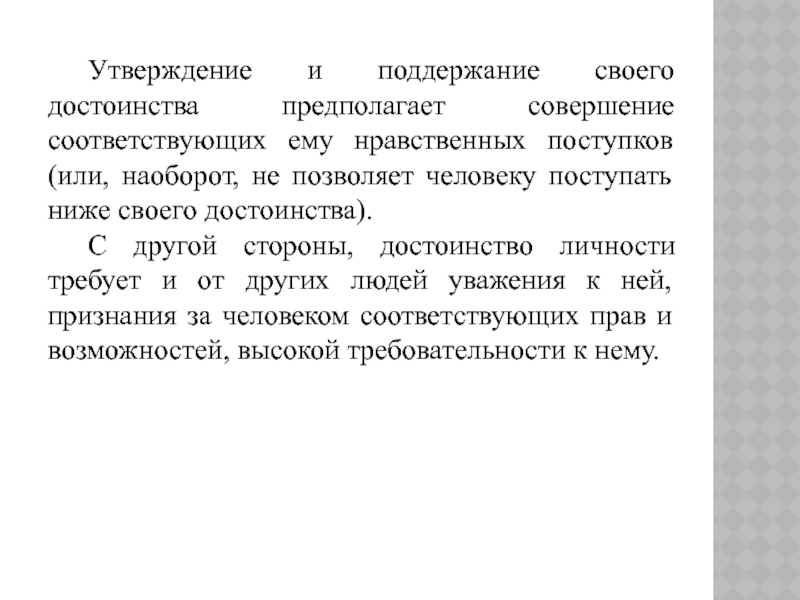 Утверждение и поддержание своего достоинства предполагает совершение соответствующих ему нравственных поступков (или, наоборот, не позволяет человеку поступать ниже своего достоинства).

С другой стороны, достоинство личности требует и от других людей уважения к ней, признания за человеком соответствующих прав и возможностей, высокой требовательности к нему.